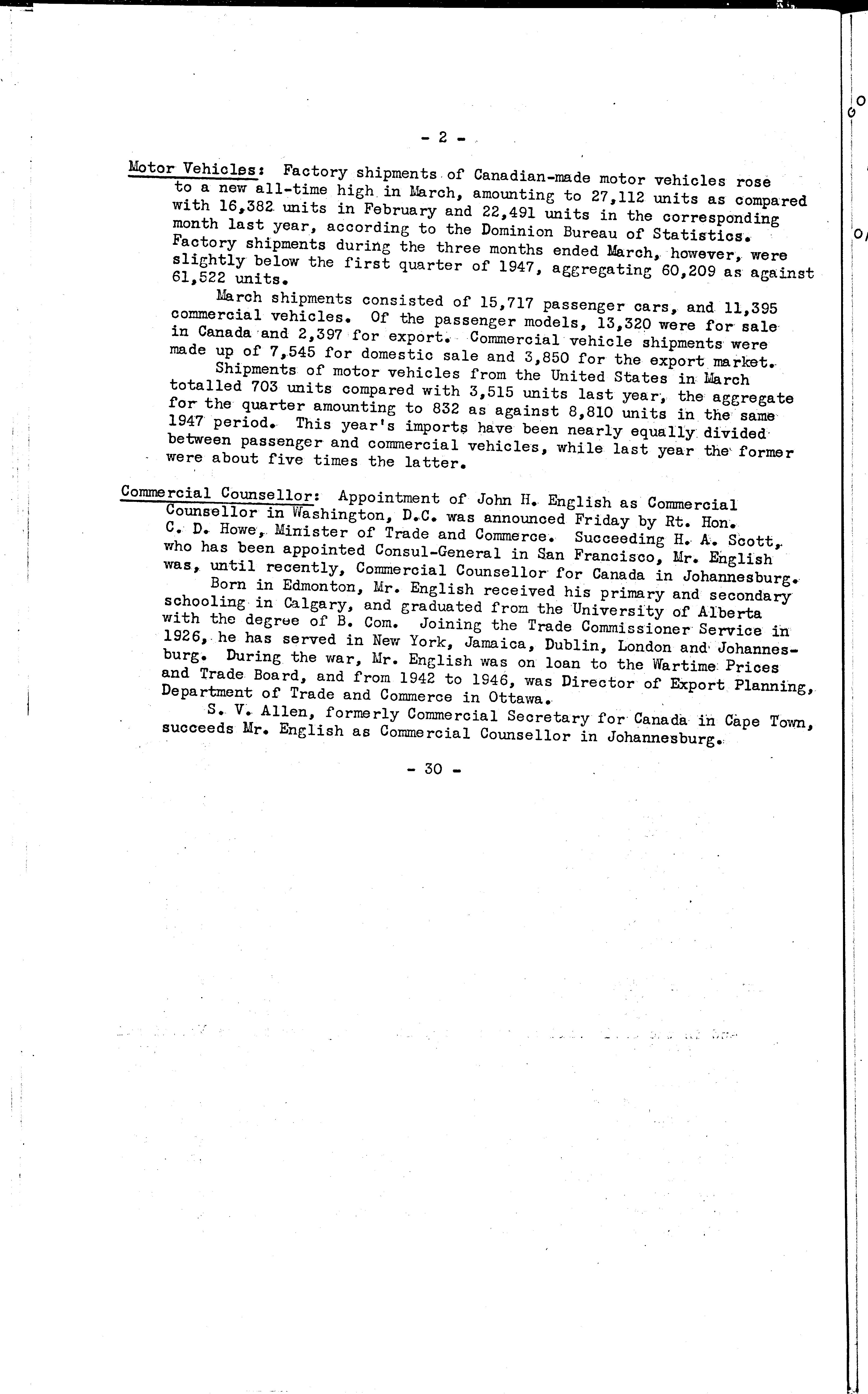 - 2 -

Motor Vehicles: Factory shipments of Canadian-made motor vehicles rose to a new all-time high in March, amounting to 27,112 units as compared with 16,382 units in February and 22,491 units in the corresponding month last year, according to the Dominion Bureau of Statistics. Factory shipments during the three months ended March, however, were slightly below the first quarter of 1947, aggregating 60,209 as against 61,522 units.

March shipments consisted of 15,717 passenger cars, and 11,395 commercial vehicles. Of the passenger models, 13,320 were for sale in Canada and 2,397 for export. Commercial vehicle shipments were made up of 7,545 for domestic sale and 3,850 for the export market.

Shipments of motor vehicles from the United States in March totalled 703 units compared with 3,515 units last year, the aggregate for the quarter amounting to 832 as against 8,810 units in the same 1947 period. This year's imports have been nearly equally divided between passenger and commercial vehicles, while last year the former were about five times the latter.

Commercial Counsellor: Appointment of John H. English as Commercial Counsellor in Washington, D.C. was announced Friday by Rt. Hon. C. D. Howe, Minister of Trade and Commerce. Succeeding H. A. Scott, who has been appointed Consul-General in San Francisco, Mr. English was, until recently, Commercial Counsellor for Canada in Johannesburg.

Born in Edmonton, Mr. English received his primary and secondary schooling in Calgary, and graduated from the University of Alberta with the degree of B. Com. Joining the Trade Commissioner Service in 1926, he has served in New York, Jamaica, Dublin, London and Johannesburg. During the war, Mr. English was on loan to the Wartime Prices and Trade Board, and from 1942 to 1946, was Director of Export Planning, Department of Trade and Commerce in Ottawa.

S. V. Allen, formerly Commercial Secretary for Canada in Cape Town, succeeds Mr. English as Commercial Counsellor in Johannesburg.

- 30 -